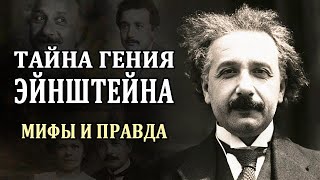 ТАЙНА ГЕНИЯ ЭЙНШТЕЙНА

МИФЫ И ПРАВДА